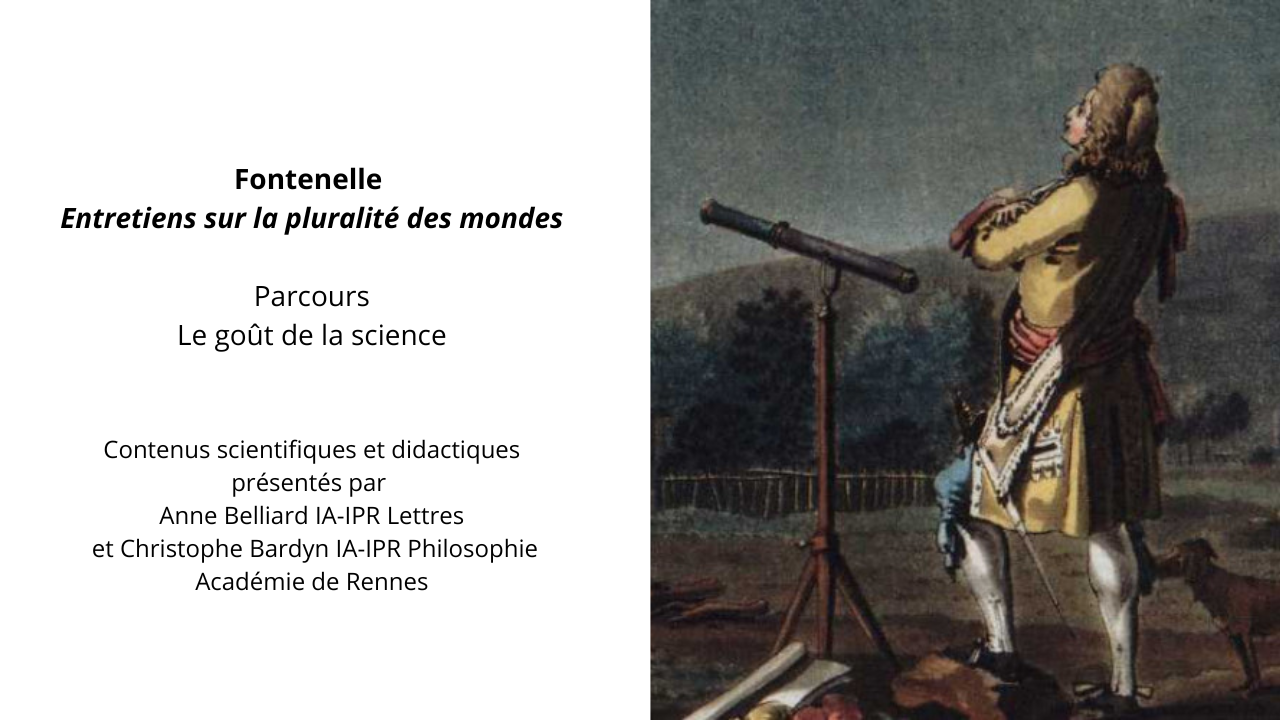 Fontenelle
Entretiens sur la pluralité des mondes

Parcours
Le goût de la science

Contenus scientifiques et didactiques
présentés par
Anne Belliard IA-IPR Lettres
et Christophe Bardyn IA-IPR Philosophie
Académie de Rennes